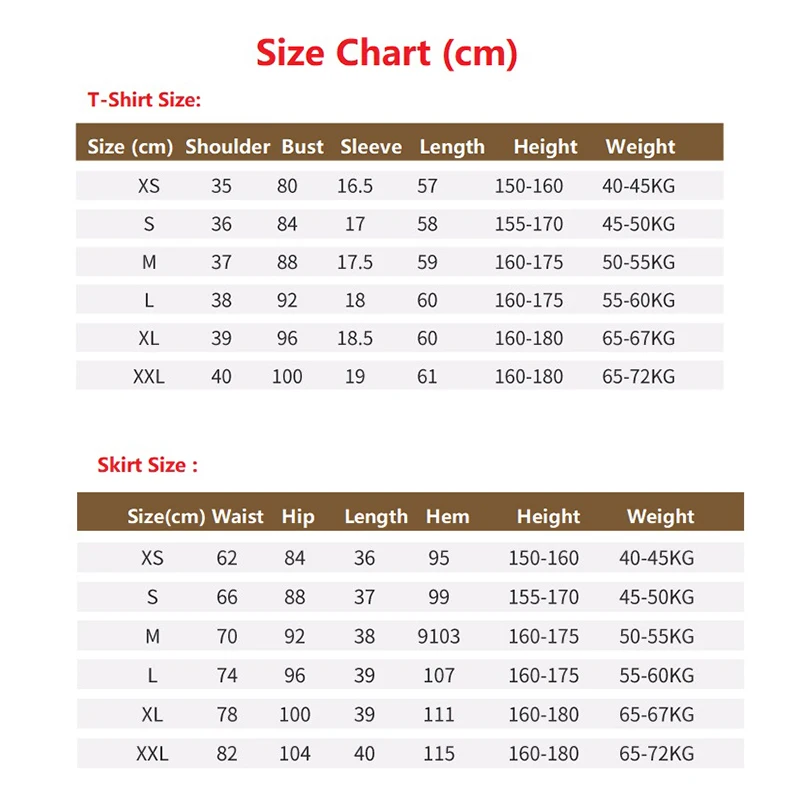 Size Chart (cm)

T-Shirt Size:

| Size (cm) | Shoulder | Bust | Sleeve | Length | Height | Weight |
|---|---|---|---|---|---|---|
| XS | 35 | 80 | 16.5 | 57 | 150-160 | 40-45KG |
| S | 36 | 84 | 17 | 58 | 155-170 | 45-50KG |
| M | 37 | 88 | 17.5 | 59 | 160-175 | 50-55KG |
| L | 38 | 92 | 18 | 60 | 160-175 | 55-60KG |
| XL | 39 | 96 | 18.5 | 60 | 160-180 | 65-67KG |
| XXL | 40 | 100 | 19 | 61 | 160-180 | 65-72KG |

Skirt Size :

| Size(cm) | Waist | Hip | Length | Hem | Height | Weight |
|---|---|---|---|---|---|---|
| XS | 62 | 84 | 36 | 95 | 150-160 | 40-45KG |
| S | 66 | 88 | 37 | 99 | 155-170 | 45-50KG |
| M | 70 | 92 | 38 | 9103 | 160-175 | 50-55KG |
| L | 74 | 96 | 39 | 107 | 160-175 | 55-60KG |
| XL | 78 | 100 | 39 | 111 | 160-180 | 65-67KG |
| XXL | 82 | 104 | 40 | 115 | 160-180 | 65-72KG |